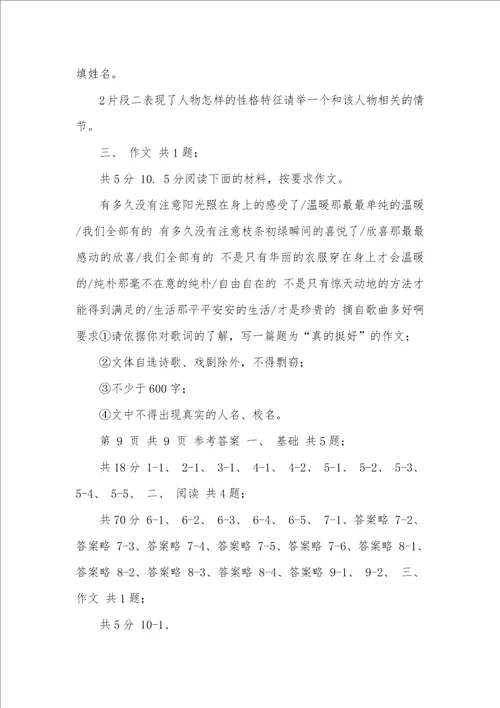 填姓名。

2片段二表现了人物怎样的性格特征请举一个和该人物相关的情节。

三、 作文 共1题；

共5分 10. 5分阅读下面的材料，按要求作文。

有多久没有注意阳光照在身上的感受了/温暖那最最单纯的温暖/我们全部有的 有多久没有注意枝条初绿瞬间的喜悦了/欣喜那最最感动的欣喜/我们全部有的 不是只有华丽的衣服穿在身上才会温暖的/纯朴那毫不在意的纯朴/自由自在的 不是只有惊天动地的方法才能得到满足的/生活那平平安安的生活/才是珍贵的 摘自歌曲多好啊 要求①请依据你对歌词的了解，写一篇题为“真的挺好”的作文；

②文体自选诗歌、戏剧除外，不得剽窃；

③不少于600字；

④文中不得出现真实的人名、校名。

第 9 页 共 9 页 参考答案 一、 基础 共5题；

共18分 1-1、 2-1、 3-1、 4-1、 4-2、 5-1、 5-2、 5-3、 5-4、 5-5、 二、 阅读 共4题；

共70分 6-1、 6-2、 6-3、 6-4、 6-5、 7-1、答案略 7-2、答案略 7-3、答案略 7-4、答案略 7-5、答案略 7-6、答案略 8-1、答案略 8-2、答案略 8-3、答案略 8-4、答案略 9-1、 9-2、 三、 作文 共1题；

共5分 10-1、